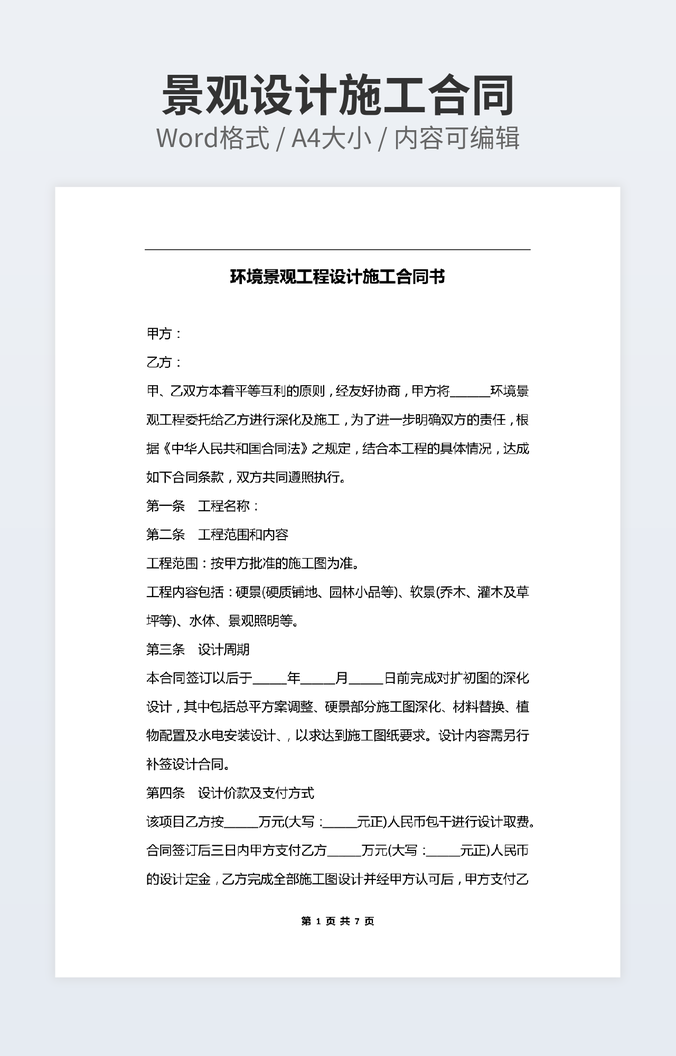 景观设计施工合同
Word格式 / A4大小 / 内容可编辑

环境景观工程设计施工合同书

甲方：

乙方：

甲、乙双方本着平等互利的原则，经友好协商，甲方将______环境景观工程委托给乙方进行深化及施工，为了进一步明确双方的责任，根据《中华人民共和国合同法》之规定，结合本工程的具体情况，达成如下合同条款，双方共同遵照执行。

第一条　工程名称：

第二条　工程范围和内容

工程范围：按甲方批准的施工图为准。

工程内容包括：硬景(硬质铺地、园林小品等)、软景(乔木、灌木及草坪等)、水体、景观照明等。

第三条　设计周期

本合同签订以后于_____年_____月_____日前完成对扩初图的深化设计，其中包括总平方案调整、硬景部分施工图深化、材料替换、植物配置及水电安装设计、，以求达到施工图纸要求。设计内容需另行补签设计合同。

第四条　设计价款及支付方式

该项目乙方按_____万元(大写：_____元正)人民币包干进行设计取费。合同签订后三日内甲方支付乙方_____万元(大写：_____元正)人民币的设计定金，乙方完成全部施工图设计并经甲方认可后，甲方支付乙

第 1 页 共 7 页